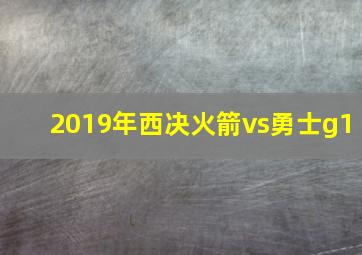 2019年西决火箭vs勇士g1